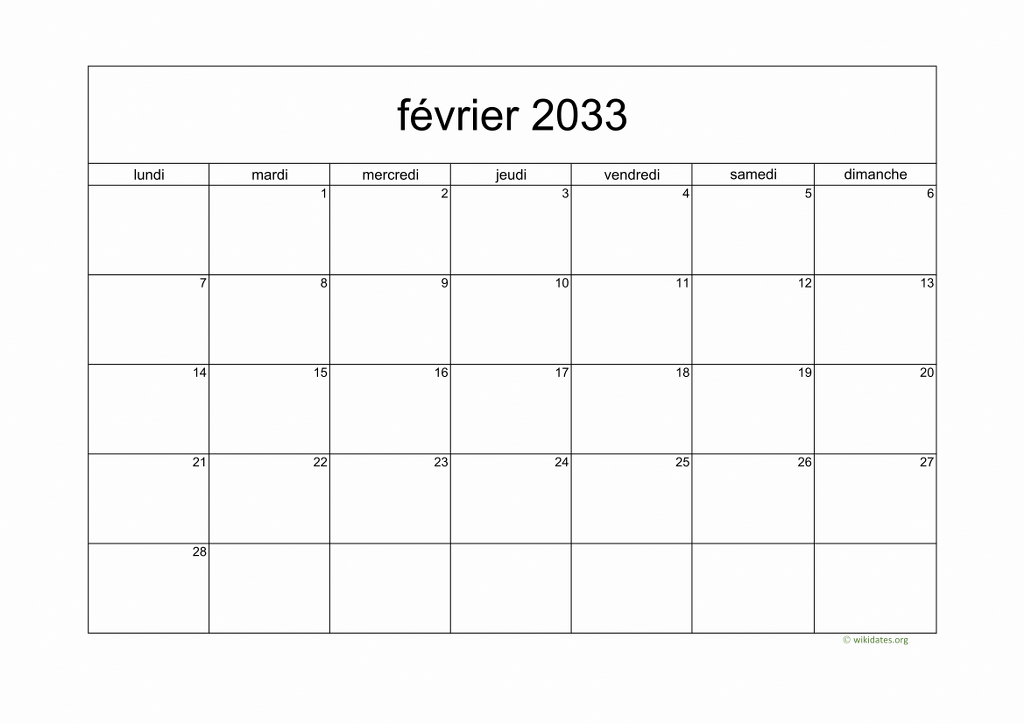 février 2033

| lundi | mardi | mercredi | jeudi | vendredi | samedi | dimanche |
|---|---|---|---|---|---|---|
|  | 1 | 2 | 3 | 4 | 5 | 6 |
| 7 | 8 | 9 | 10 | 11 | 12 | 13 |
| 14 | 15 | 16 | 17 | 18 | 19 | 20 |
| 21 | 22 | 23 | 24 | 25 | 26 | 27 |
| 28 |  |  |  |  |  |  |

© wikidates.org